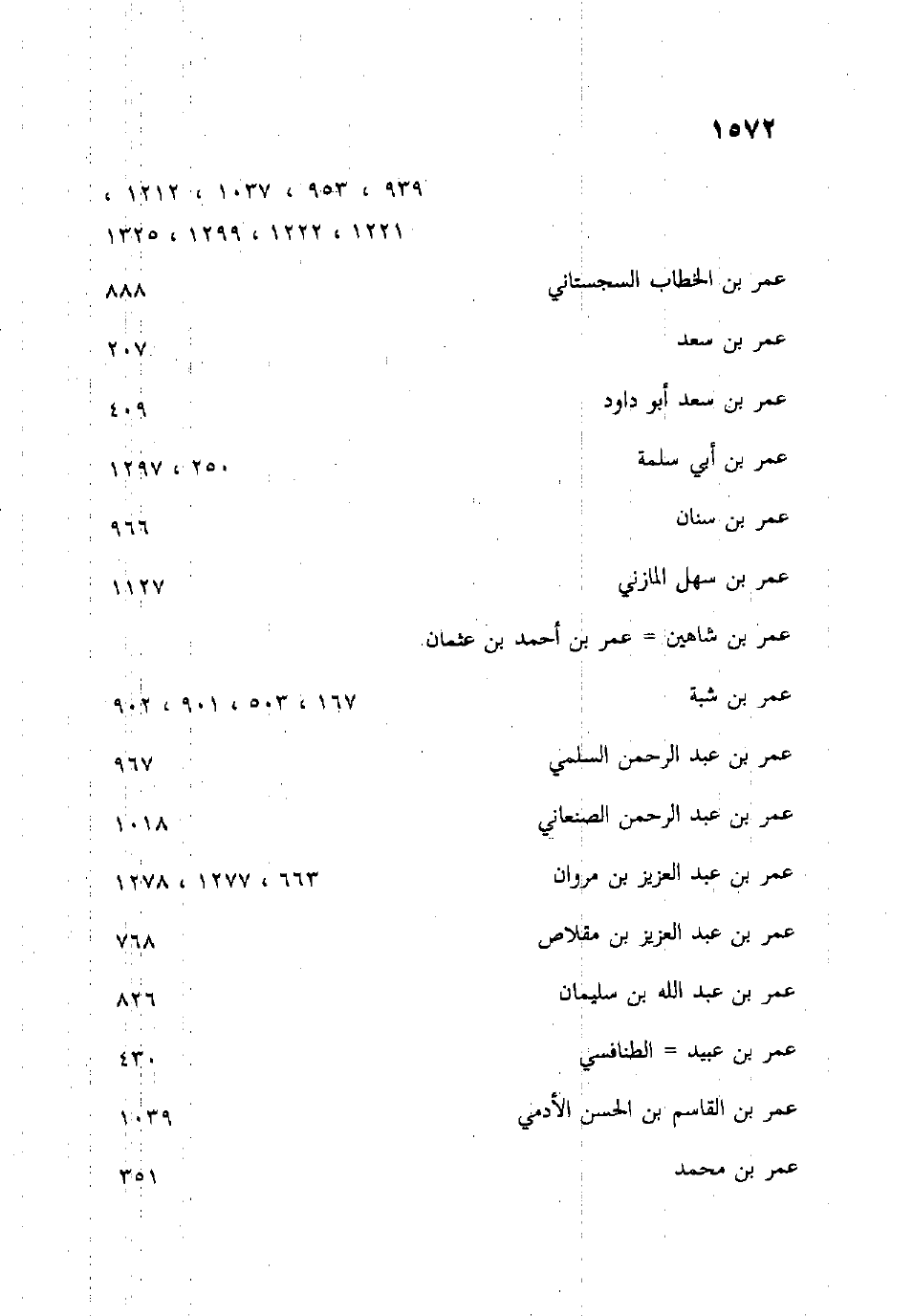 ١٥٧٢

٩٣٩ ، ٩٥٣ ، ١٠٣٧ ، ١٢١٢ ،
١٢٢١ ، ١٢٢٢ ، ١٢٩٩ ، ١٣٢٥

عمر بن الخطاب السجستاني ٨٨٨

عمر بن سعد ٢٠٧

عمر بن سعد أبو داود ٤٠٩

عمر بن أبي سلمة ٢٥٠ ، ١٢٩٧

عمر بن سنان ٩٦٦

عمر بن سهل المازني ١١٢٧

عمر بن شاهين = عمر بن أحمد بن عثمان

عمر بن شبة ١٦٧ ، ٥٠٣ ، ٩٠١ ، ٩٠٢

عمر بن عبد الرحمن السلمي ٩٦٧

عمر بن عبد الرحمن الصنعاني ١٠١٨

عمر بن عبد العزيز بن مروان ٦٦٣ ، ١٢٧٧ ، ١٢٧٨

عمر بن عبد العزيز بن مقلاص ٧٦٨

عمر بن عبد الله بن سليمان ٨٢٦

عمر بن عبيد = الطنافسي ٤٣٠

عمر بن القاسم بن الحسن الأدمي ١٠٣٩

عمر بن محمد ٣٥١